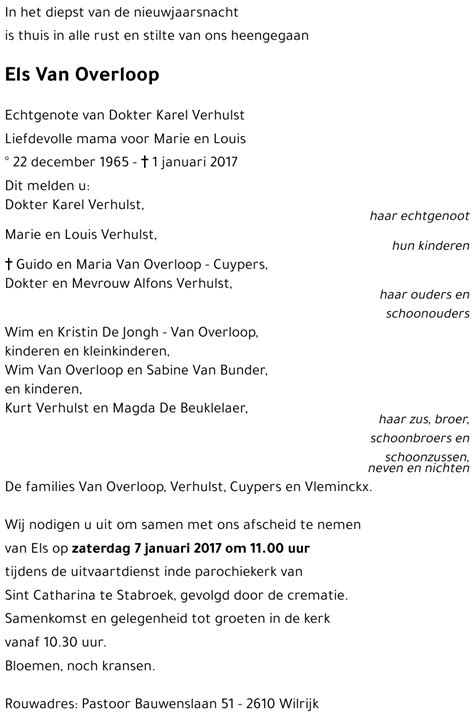 In het diepst van de nieuwjaarsnacht
is thuis in alle rust en stilte van ons heengegaan

Els Van Overloop

Echtgenote van Dokter Karel Verhulst
Liefdevolle mama voor Marie en Louis
° 22 december 1965 - † 1 januari 2017

Dit melden u:
Dokter Karel Verhulst,
haar echtgenoot

Marie en Louis Verhulst,
hun kinderen

† Guido en Maria Van Overloop - Cuypers,
Dokter en Mevrouw Alfons Verhulst,
haar ouders en schoonouders

Wim en Kristin De Jongh - Van Overloop,
kinderen en kleinkinderen,
Wim Van Overloop en Sabine Van Bunder,
en kinderen,
Kurt Verhulst en Magda De Beuklelaer,
haar zus, broer, schoonbroers en schoonzussen, neven en nichten

De families Van Overloop, Verhulst, Cuypers en Vleminckx.

Wij nodigen u uit om samen met ons afscheid te nemen van Els op zaterdag 7 januari 2017 om 11.00 uur tijdens de uitvaartdienst inde parochiekerk van Sint Catharina te Stabroek, gevolgd door de crematie.
Samenkomst en gelegenheid tot groeten in de kerk vanaf 10.30 uur.
Bloemen, noch kransen.

Rouwadres: Pastoor Bauwenslaan 51 - 2610 Wilrijk